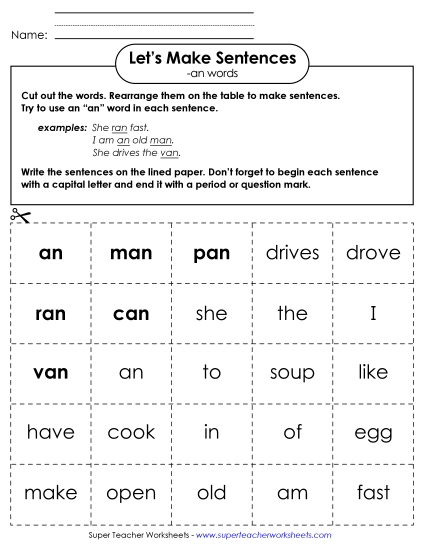 Name:

Let's Make Sentences
-an words

Cut out the words. Rearrange them on the table to make sentences. Try to use an "an" word in each sentence.

examples: She ran fast.
I am an old man.
She drives the van.

Write the sentences on the lined paper. Don't forget to begin each sentence with a capital letter and end it with a period or question mark.

| an | man | pan | drives | drove |
|---|---|---|---|---|
| ran | can | she | the | I |
| van | an | to | soup | like |
| have | cook | in | of | egg |
| make | open | old | am | fast |

Super Teacher Worksheets - www.superteacherworksheets.com